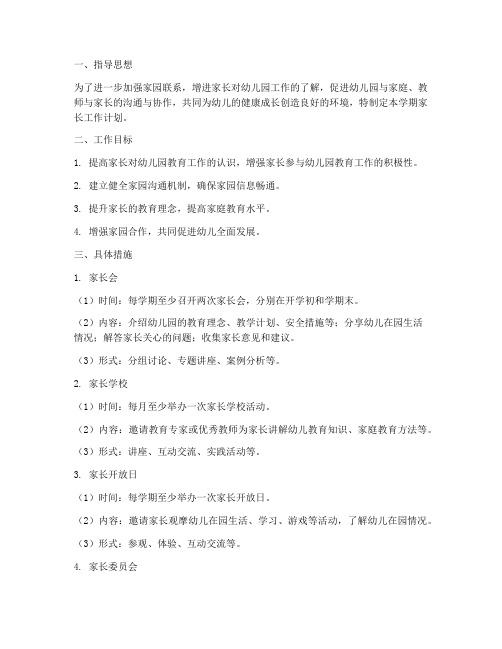 一、指导思想

为了进一步加强家园联系，增进家长对幼儿园工作的了解，促进幼儿园与家庭、教师与家长的沟通与协作，共同为幼儿的健康成长创造良好的环境，特制定本学期家长工作计划。

二、工作目标

1. 提高家长对幼儿园教育工作的认识，增强家长参与幼儿园教育工作的积极性。

2. 建立健全家园沟通机制，确保家园信息畅通。

3. 提升家长的教育理念，提高家庭教育水平。

4. 增强家园合作，共同促进幼儿全面发展。

三、具体措施

1. 家长会

（1）时间：每学期至少召开两次家长会，分别在开学初和学期末。

（2）内容：介绍幼儿园的教育理念、教学计划、安全措施等；分享幼儿在园生活情况；解答家长关心的问题；收集家长意见和建议。

（3）形式：分组讨论、专题讲座、案例分析等。

2. 家长学校

（1）时间：每月至少举办一次家长学校活动。

（2）内容：邀请教育专家或优秀教师为家长讲解幼儿教育知识、家庭教育方法等。

（3）形式：讲座、互动交流、实践活动等。

3. 家长开放日

（1）时间：每学期至少举办一次家长开放日。

（2）内容：邀请家长观摩幼儿在园生活、学习、游戏等活动，了解幼儿在园情况。

（3）形式：参观、体验、互动交流等。

4. 家长委员会